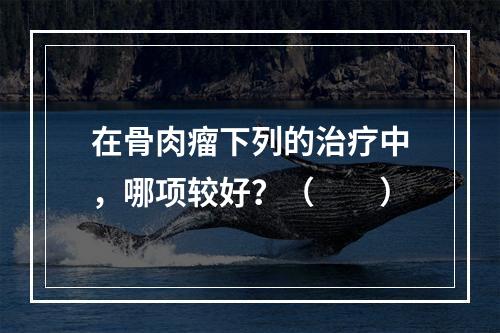 在骨肉瘤下列的治疗中，哪项较好？（　　）